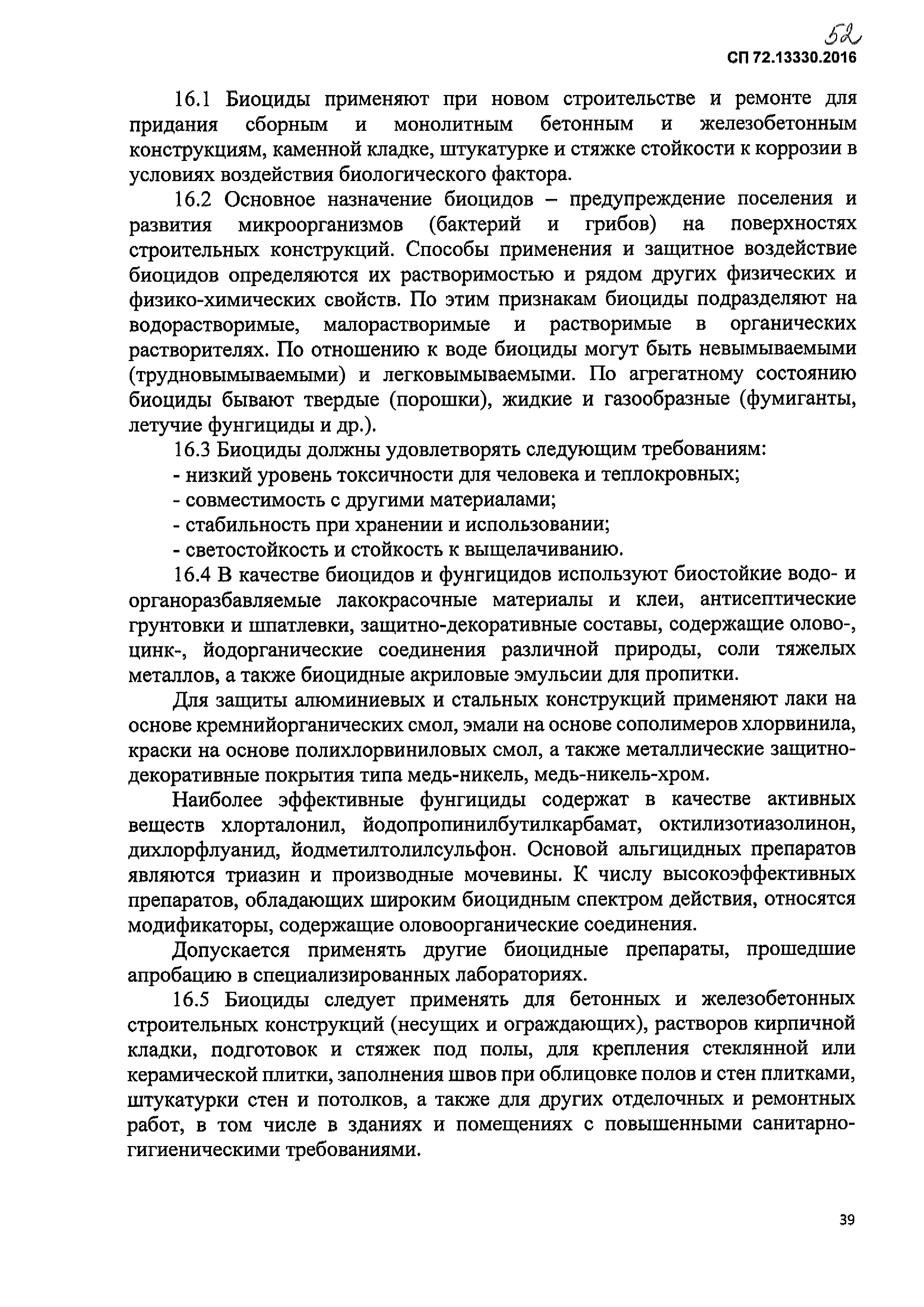 52

СП 72.13330.2016

16.1 Биоциды применяют при новом строительстве и ремонте для придания сборным и монолитным бетонным и железобетонным конструкциям, каменной кладке, штукатурке и стяжке стойкости к коррозии в условиях воздействия биологического фактора.

16.2 Основное назначение биоцидов – предупреждение поселения и развития микроорганизмов (бактерий и грибов) на поверхностях строительных конструкций. Способы применения и защитное воздействие биоцидов определяются их растворимостью и рядом других физических и физико-химических свойств. По этим признакам биоциды подразделяют на водорастворимые, малорастворимые и растворимые в органических растворителях. По отношению к воде биоциды могут быть невымываемыми (трудновымываемыми) и легковымываемыми. По агрегатному состоянию биоциды бывают твердые (порошки), жидкие и газообразные (фумиганты, летучие фунгициды и др.).

16.3 Биоциды должны удовлетворять следующим требованиям:
- низкий уровень токсичности для человека и теплокровных;
- совместимость с другими материалами;
- стабильность при хранении и использовании;
- светостойкость и стойкость к выщелачиванию.

16.4 В качестве биоцидов и фунгицидов используют биостойкие водо- и органоразбавляемые лакокрасочные материалы и клеи, антисептические грунтовки и шпатлевки, защитно-декоративные составы, содержащие олово-, цинк-, йодорганические соединения различной природы, соли тяжелых металлов, а также биоцидные акриловые эмульсии для пропитки.

Для защиты алюминиевых и стальных конструкций применяют лаки на основе кремнийорганических смол, эмали на основе сополимеров хлорвинила, краски на основе полихлорвиниловых смол, а также металлические защитно-декоративные покрытия типа медь-никель, медь-никель-хром.

Наиболее эффективные фунгициды содержат в качестве активных веществ хлорталонил, йодопропинилбутилкарбамат, октилизотиазолинон, дихлорфлуанид, йодметилтолилсульфон. Основой альгицидных препаратов являются триазин и производные мочевины. К числу высокоэффективных препаратов, обладающих широким биоцидным спектром действия, относятся модификаторы, содержащие оловоорганические соединения.

Допускается применять другие биоцидные препараты, прошедшие апробацию в специализированных лабораториях.

16.5 Биоциды следует применять для бетонных и железобетонных строительных конструкций (несущих и ограждающих), растворов кирпичной кладки, подготовок и стяжек под полы, для крепления стеклянной или керамической плитки, заполнения швов при облицовке полов и стен плитками, штукатурки стен и потолков, а также для других отделочных и ремонтных работ, в том числе в зданиях и помещениях с повышенными санитарно-гигиеническими требованиями.

39